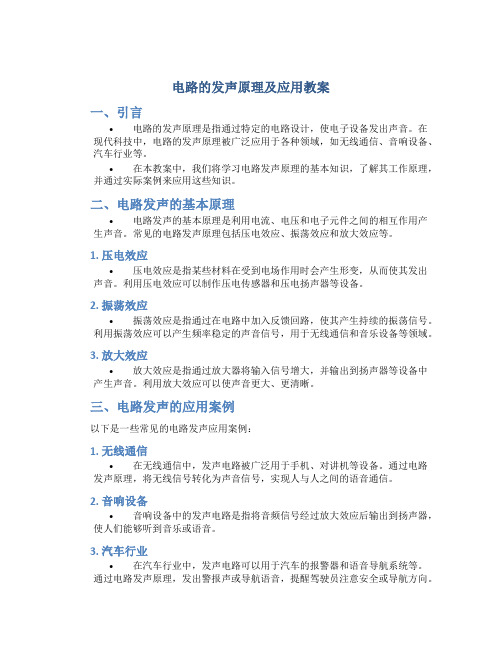 电路的发声原理及应用教案

一、引言

• 电路的发声原理是指通过特定的电路设计，使电子设备发出声音。在现代科技中，电路的发声原理被广泛应用于各种领域，如无线通信、音响设备、汽车行业等。

• 在本教案中，我们将学习电路发声原理的基本知识，了解其工作原理，并通过实际案例来应用这些知识。

二、电路发声的基本原理

• 电路发声的基本原理是利用电流、电压和电子元件之间的相互作用产生声音。常见的电路发声原理包括压电效应、振荡效应和放大效应等。

1. 压电效应

• 压电效应是指某些材料在受到电场作用时会产生形变，从而使其发出声音。利用压电效应可以制作压电传感器和压电扬声器等设备。

2. 振荡效应

• 振荡效应是指通过在电路中加入反馈回路，使其产生持续的振荡信号。利用振荡效应可以产生频率稳定的声音信号，用于无线通信和音乐设备等领域。

3. 放大效应

• 放大效应是指通过放大器将输入信号增大，并输出到扬声器等设备中产生声音。利用放大效应可以使声音更大、更清晰。

三、电路发声的应用案例

以下是一些常见的电路发声应用案例：

1. 无线通信

• 在无线通信中，发声电路被广泛用于手机、对讲机等设备。通过电路发声原理，将无线信号转化为声音信号，实现人与人之间的语音通信。

2. 音响设备

• 音响设备中的发声电路是指将音频信号经过放大效应后输出到扬声器，使人们能够听到音乐或语音。

3. 汽车行业

• 在汽车行业中，发声电路可以用于汽车的报警器和语音导航系统等。通过电路发声原理，发出警报声或导航语音，提醒驾驶员注意安全或导航方向。